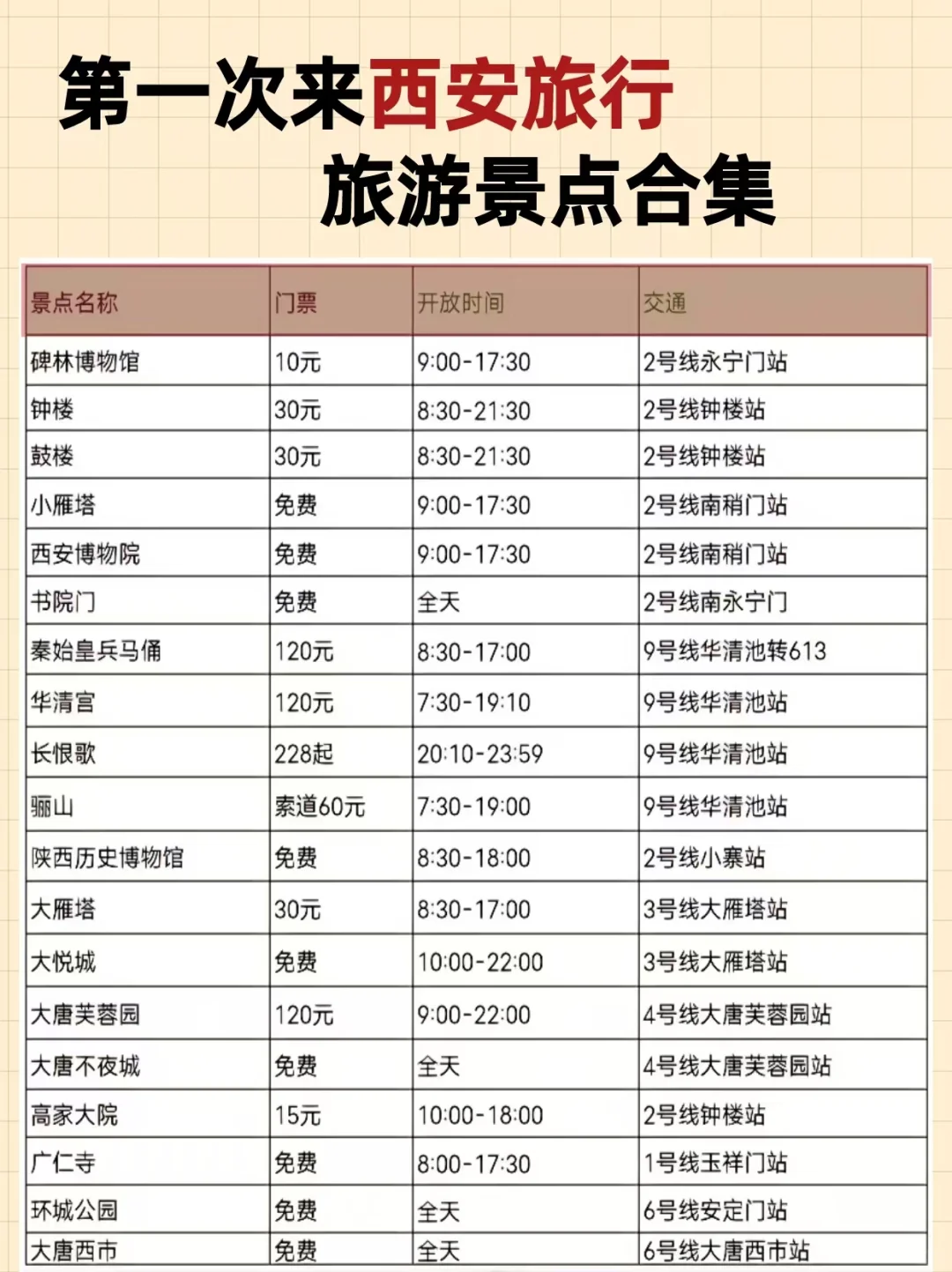 第一次来西安旅行
旅游景点合集

| 景点名称 | 门票 | 开放时间 | 交通 |
|---|---|---|---|
| 碑林博物馆 | 10元 | 9:00-17:30 | 2号线永宁门站 |
| 钟楼 | 30元 | 8:30-21:30 | 2号线钟楼站 |
| 鼓楼 | 30元 | 8:30-21:30 | 2号线钟楼站 |
| 小雁塔 | 免费 | 9:00-17:30 | 2号线南稍门站 |
| 西安博物院 | 免费 | 9:00-17:30 | 2号线南稍门站 |
| 书院门 | 免费 | 全天 | 2号线南永宁门 |
| 秦始皇兵马俑 | 120元 | 8:30-17:00 | 9号线华清池转613 |
| 华清宫 | 120元 | 7:30-19:10 | 9号线华清池站 |
| 长恨歌 | 228起 | 20:10-23:59 | 9号线华清池站 |
| 骊山 | 索道60元 | 7:30-19:00 | 9号线华清池站 |
| 陕西历史博物馆 | 免费 | 8:30-18:00 | 2号线小寨站 |
| 大雁塔 | 30元 | 8:30-17:00 | 3号线大雁塔站 |
| 大悦城 | 免费 | 10:00-22:00 | 3号线大雁塔站 |
| 大唐芙蓉园 | 120元 | 9:00-22:00 | 4号线大唐芙蓉园站 |
| 大唐不夜城 | 免费 | 全天 | 4号线大唐芙蓉园站 |
| 高家大院 | 15元 | 10:00-18:00 | 2号线钟楼站 |
| 广仁寺 | 免费 | 8:00-17:30 | 1号线玉祥门站 |
| 环城公园 | 免费 | 全天 | 6号线安定门站 |
| 大唐西市 | 免费 | 全天 | 6号线大唐西市站 |